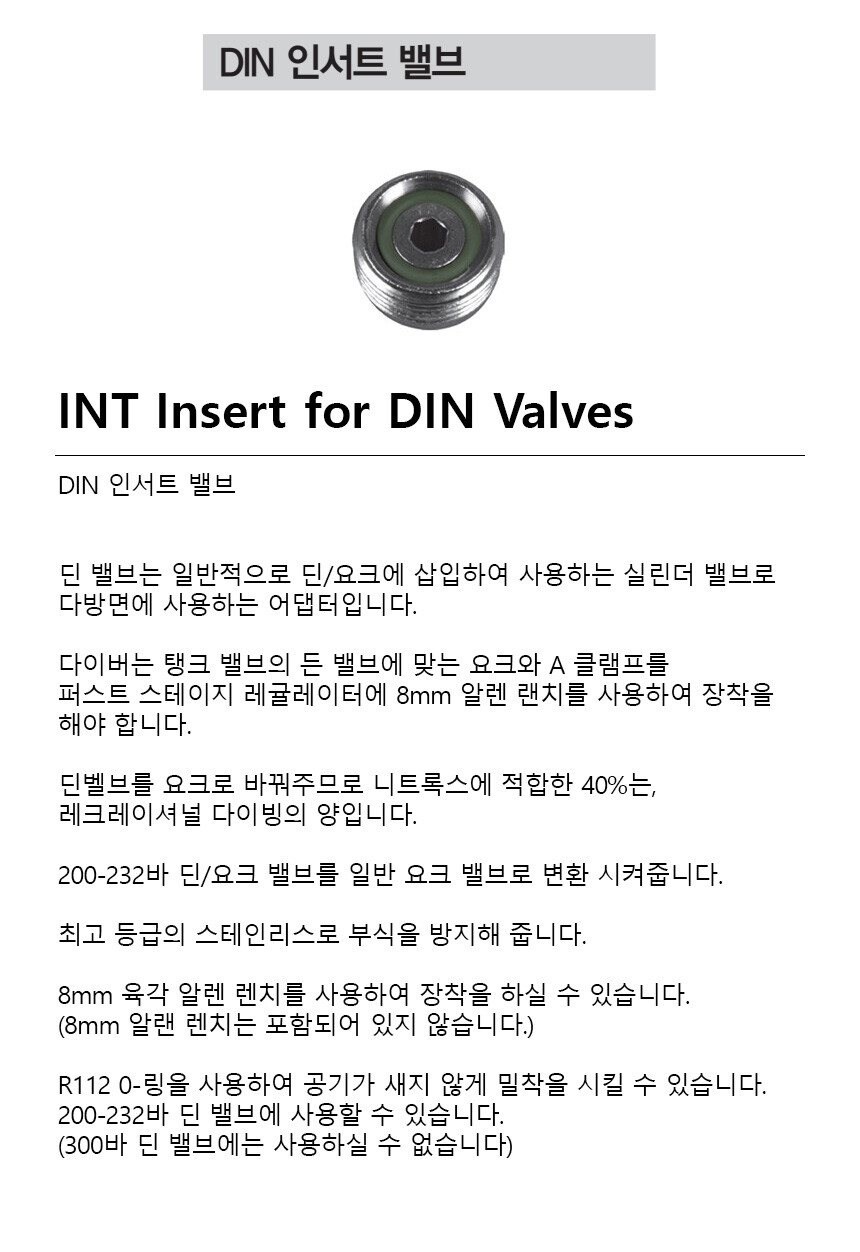 DIN 인서트 밸브

INT Insert for DIN Valves

DIN 인서트 밸브

딘 밸브는 일반적으로 딘/요크에 삽입하여 사용하는 실린더 밸브로 다방면에 사용하는 어댑터입니다.

다이버는 탱크 밸브의 든 밸브에 맞는 요크와 A 클램프를 퍼스트 스테이지 레귤레이터에 8mm 알렌 랜치를 사용하여 장착을 해야 합니다.

딘벨브를 요크로 바꿔주므로 니트록스에 적합한 40%는, 레크레이셔널 다이빙의 양입니다.

200-232바 딘/요크 밸브를 일반 요크 밸브로 변환 시켜줍니다.

최고 등급의 스테인리스로 부식을 방지해 줍니다.

8mm 육각 알렌 렌치를 사용하여 장착을 하실 수 있습니다.
(8mm 알랜 렌치는 포함되어 있지 않습니다.)

R112 0-링을 사용하여 공기가 새지 않게 밀착을 시킬 수 있습니다.
200-232바 딘 밸브에 사용할 수 있습니다.
(300바 딘 밸브에는 사용하실 수 없습니다)